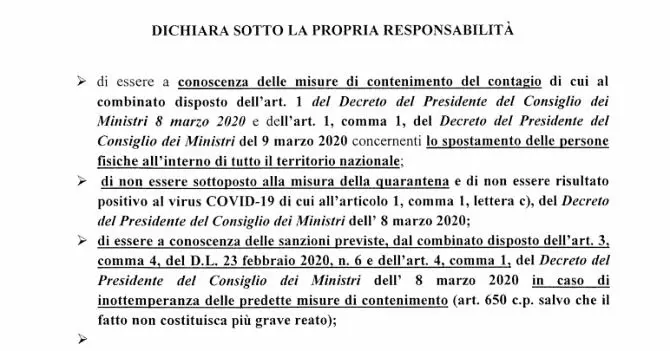 DICHIARA SOTTO LA PROPRIA RESPONSABILITÀ

➢ di essere a conoscenza delle misure di contenimento del contagio di cui al combinato disposto dell'art. 1 del Decreto del Presidente del Consiglio dei Ministri 8 marzo 2020 e dell'art. 1, comma 1, del Decreto del Presidente del Consiglio dei Ministri del 9 marzo 2020 concernenti lo spostamento delle persone fisiche all'interno di tutto il territorio nazionale;

➢ di non essere sottoposto alla misura della quarantena e di non essere risultato positivo al virus COVID-19 di cui all'articolo 1, comma 1, lettera c), del Decreto del Presidente del Consiglio dei Ministri dell' 8 marzo 2020;

➢ di essere a conoscenza delle sanzioni previste, dal combinato disposto dell'art. 3, comma 4, del D.L. 23 febbraio 2020, n. 6 e dell'art. 4, comma 1, del Decreto del Presidente del Consiglio dei Ministri dell' 8 marzo 2020 in caso di inottemperanza delle predette misure di contenimento (art. 650 c.p. salvo che il fatto non costituisca più grave reato);

➢